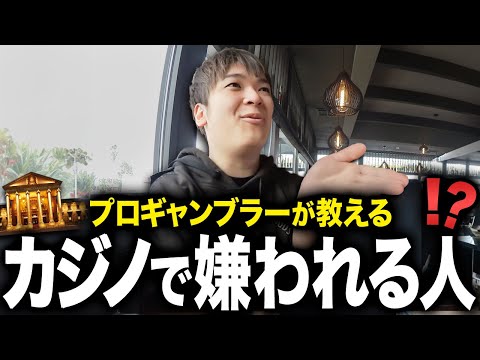 プロギャンブラーが教える
!?
カジノで嫌われる人